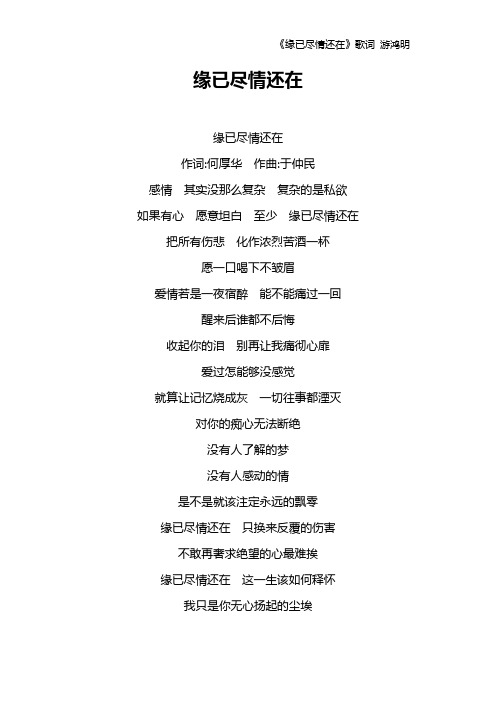 《缘已尽情还在》歌词 游鸿明

缘已尽情还在

缘已尽情还在

作词:何厚华　作曲:于仲民

感情　其实没那么复杂　复杂的是私欲

如果有心　愿意坦白　至少　缘已尽情还在

把所有伤悲　化作浓烈苦酒一杯

愿一口喝下不皱眉

爱情若是一夜宿醉　能不能痛过一回

醒来后谁都不后悔

收起你的泪　别再让我痛彻心扉

爱过怎能够没感觉

就算让记忆烧成灰　一切往事都湮灭

对你的痴心无法断绝

没有人了解的梦

没有人感动的情

是不是就该注定永远的飘零

缘已尽情还在　只换来反覆的伤害

不敢再奢求绝望的心最难挨

缘已尽情还在　这一生该如何释怀

我只是你无心扬起的尘埃